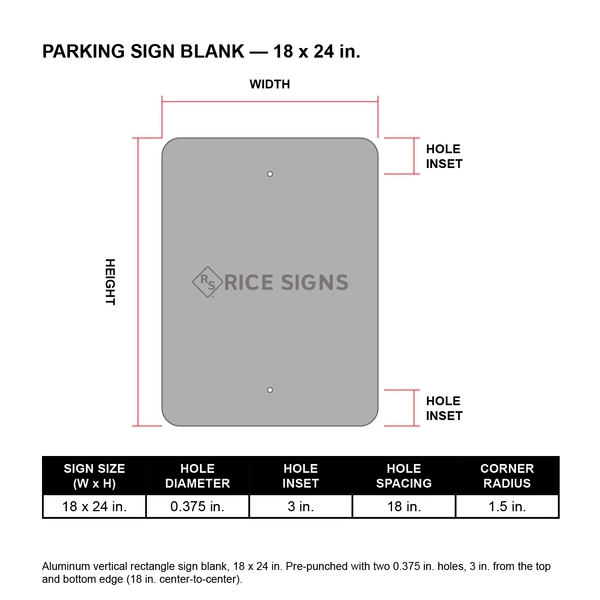 PARKING SIGN BLANK — 18 x 24 in.

WIDTH

HOLE INSET

HEIGHT

RS RICE SIGNS

HOLE INSET

| SIGN SIZE (W x H) | HOLE DIAMETER | HOLE INSET | HOLE SPACING | CORNER RADIUS |
|---|---|---|---|---|
| 18 x 24 in. | 0.375 in. | 3 in. | 18 in. | 1.5 in. |

Aluminum vertical rectangle sign blank, 18 x 24 in. Pre-punched with two 0.375 in. holes, 3 in. from the top and bottom edge (18 in. center-to-center).